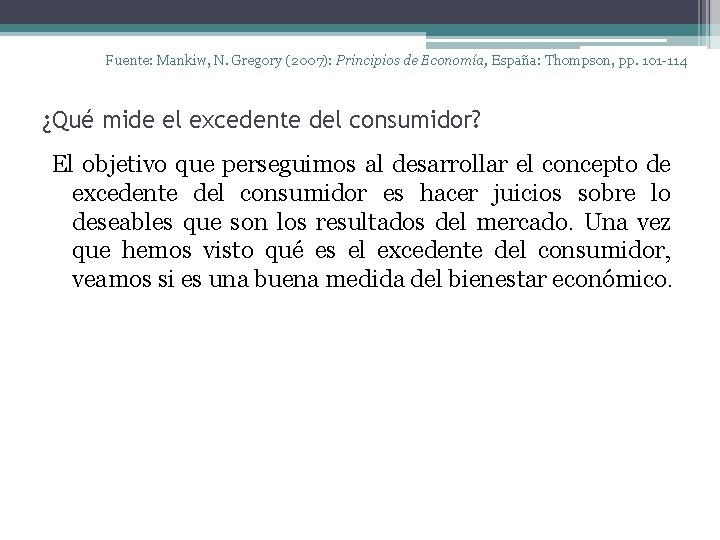 Fuente: Mankiw, N. Gregory (2007): Principios de Economía, España: Thompson, pp. 101-114

¿Qué mide el excedente del consumidor?

El objetivo que perseguimos al desarrollar el concepto de excedente del consumidor es hacer juicios sobre lo deseables que son los resultados del mercado. Una vez que hemos visto qué es el excedente del consumidor, veamos si es una buena medida del bienestar económico.